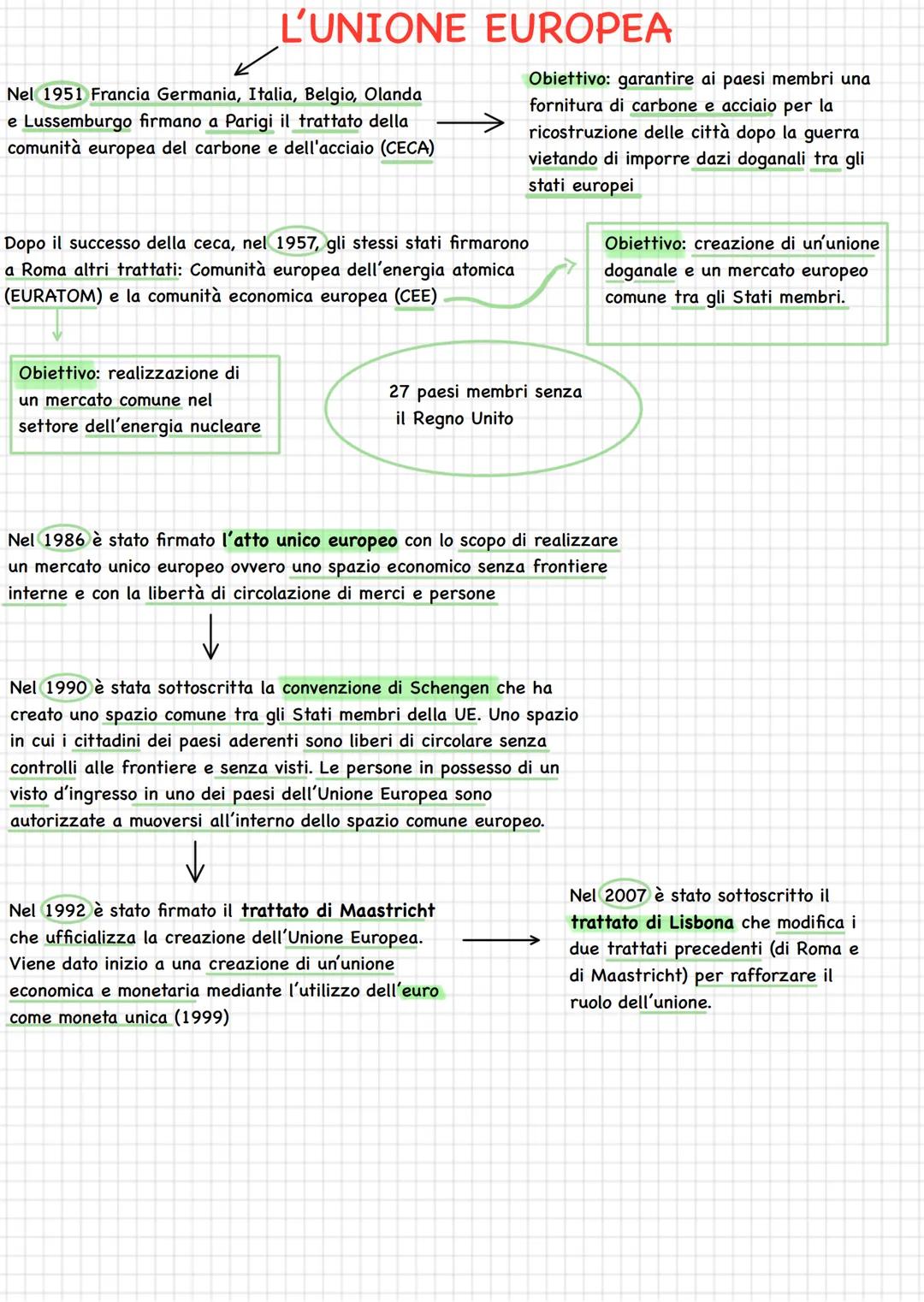 L'UNIONE EUROPEA

Nel 1951 Francia Germania, Italia, Belgio, Olanda e Lussemburgo firmano a Parigi il trattato della comunità europea del carbone e dell'acciaio (CECA)

Obiettivo: garantire ai paesi membri una fornitura di carbone e acciaio per la ricostruzione delle città dopo la guerra vietando di imporre dazi doganali tra gli stati europei

Dopo il successo della ceca, nel 1957, gli stessi stati firmarono a Roma altri trattati: Comunità europea dell'energia atomica (EURATOM) e la comunità economica europea (CEE)

Obiettivo: creazione di un'unione doganale e un mercato europeo comune tra gli Stati membri.

Obiettivo: realizzazione di un mercato comune nel settore dell'energia nucleare

27 paesi membri senza il Regno Unito

Nel 1986 è stato firmato l'atto unico europeo con lo scopo di realizzare un mercato unico europeo ovvero uno spazio economico senza frontiere interne e con la libertà di circolazione di merci e persone

Nel 1990 è stata sottoscritta la convenzione di Schengen che ha creato uno spazio comune tra gli Stati membri della UE. Uno spazio in cui i cittadini dei paesi aderenti sono liberi di circolare senza controlli alle frontiere e senza visti. Le persone in possesso di un visto d'ingresso in uno dei paesi dell'Unione Europea sono autorizzate a muoversi all'interno dello spazio comune europeo.

Nel 1992 è stato firmato il trattato di Maastricht che ufficializza la creazione dell'Unione Europea. Viene dato inizio a una creazione di un'unione economica e monetaria mediante l'utilizzo dell'euro come moneta unica (1999)

Nel 2007 è stato sottoscritto il trattato di Lisbona che modifica i due trattati precedenti (di Roma e di Maastricht) per rafforzare il ruolo dell'unione.